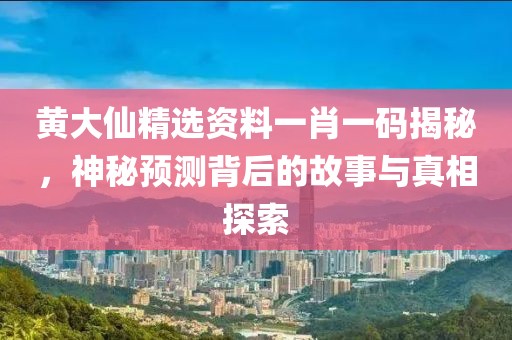 黄大仙精选资料一肖一码揭秘，神秘预测背后的故事与真相探索